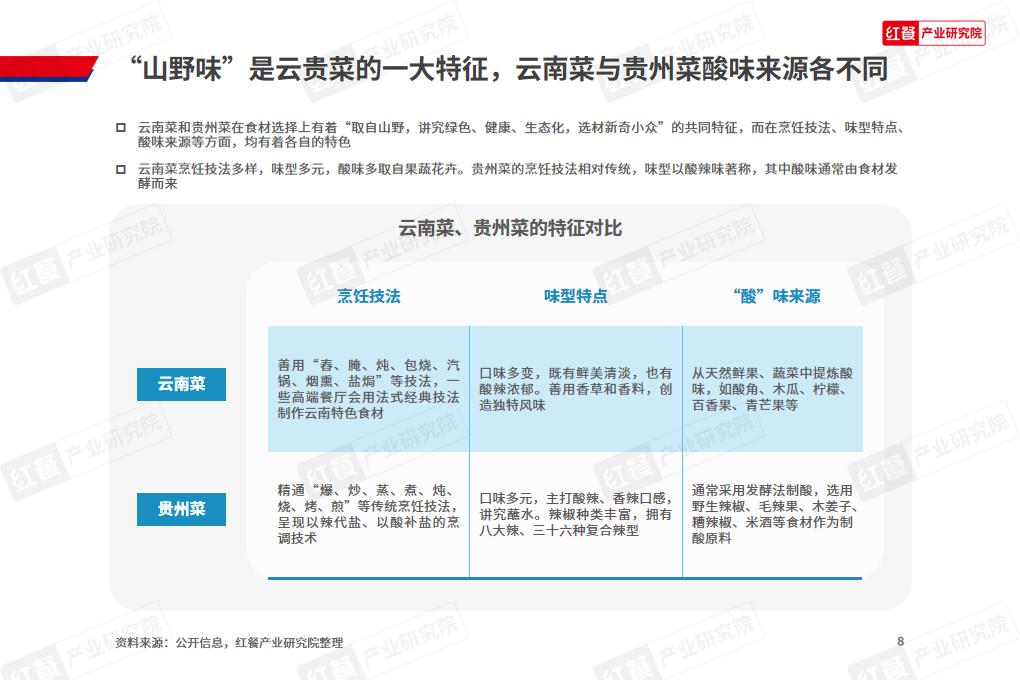 红餐 产业研究院

“山野味”是云贵菜的一大特征，云南菜与贵州菜酸味来源各不同

云南菜和贵州菜在食材选择上有着“取自山野，讲究绿色、健康、生态化，选材新奇小众”的共同特征，而在烹饪技法、味型特点、酸味来源等方面，均有着各自的特色

云南菜烹饪技法多样，味型多元，酸味多取自果蔬花卉。贵州菜的烹饪技法相对传统，味型以酸辣味著称，其中酸味通常由食材发酵而来

云南菜、贵州菜的特征对比

| | 烹饪技法 | 味型特点 | “酸”味来源 |
|---|---|---|---|
| 云南菜 | 善用“舂、腌、炖、包烧、汽锅、烟熏、盐焗”等技法，一些高端餐厅会用法式经典技法制作云南特色食材 | 口味多变，既有鲜美清淡，也有酸辣浓郁。善用香草和香料，创造独特风味 | 从天然鲜果、蔬菜中提炼酸味，如酸角、木瓜、柠檬、百香果、青芒果等 |
| 贵州菜 | 精通“爆、炒、蒸、煮、炖、烧、烤、煎”等传统烹饪技法，呈现以辣代盐、以酸补盐的烹调技术 | 口味多元，主打酸辣、香辣口感，讲究蘸水。辣椒种类丰富，拥有八大辣、三十六种复合辣型 | 通常采用发酵法制酸，选用野生辣椒、毛辣果、木姜子、糟辣椒、米酒等食材作为制酸原料 |

资料来源：公开信息，红餐产业研究院整理

8